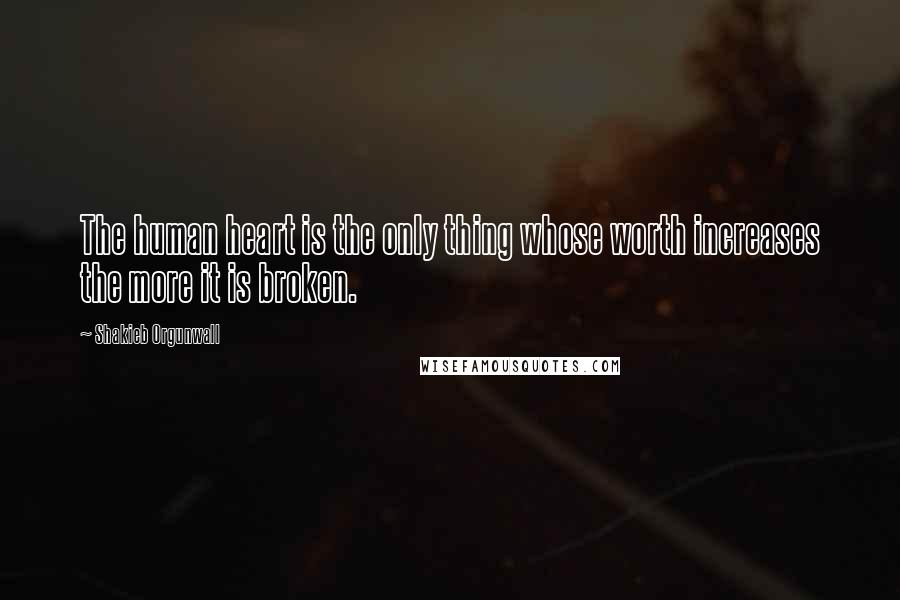 The human heart is the only thing whose worth increases the more it is broken.

~ Shakieb Orgunwall

WISEFAMOUSQUOTES.COM